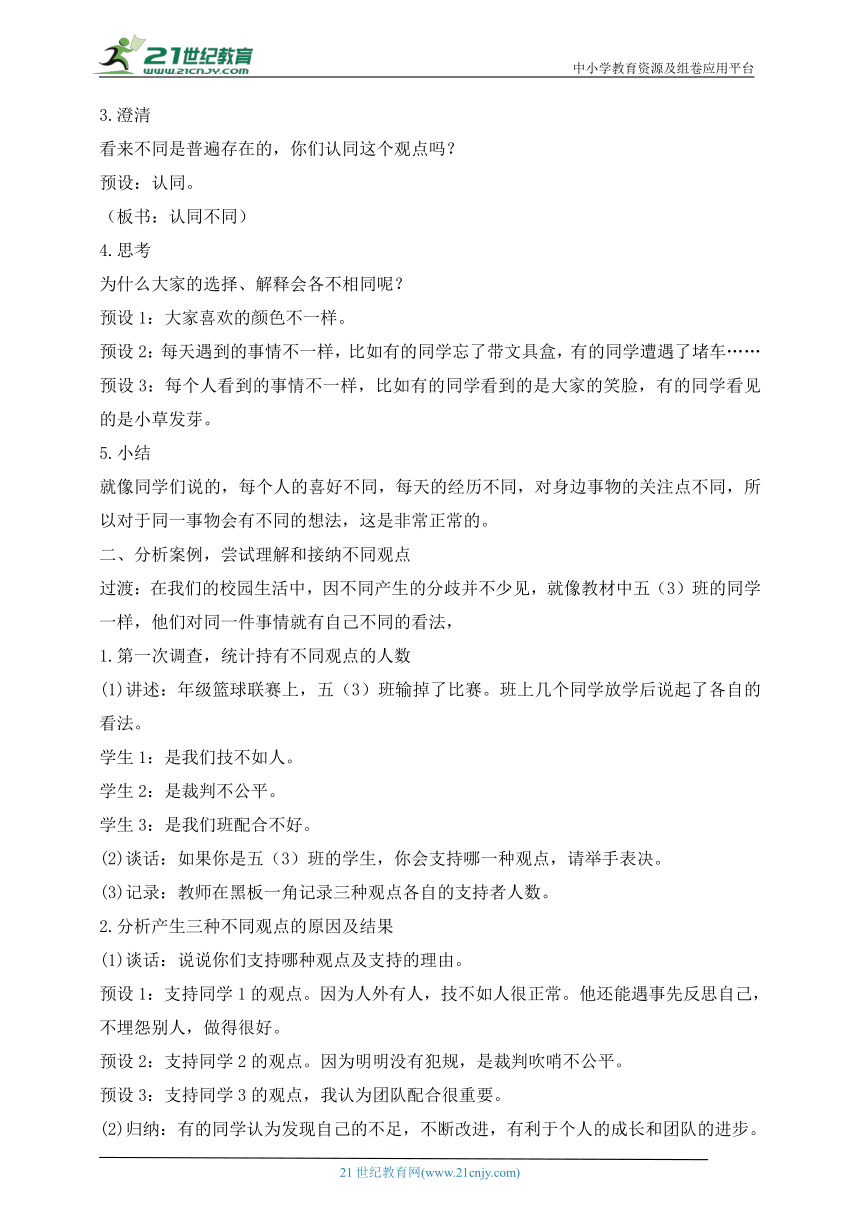 21世纪教育 www.21cnjy.com

中小学教育资源及组卷应用平台

3.澄清

看来不同是普遍存在的，你们认同这个观点吗？

预设：认同。

（板书：认同不同）

4.思考

为什么大家的选择、解释会各不相同呢？

预设1：大家喜欢的颜色不一样。

预设2：每天遇到的事情不一样，比如有的同学忘了带文具盒，有的同学遭遇了堵车……

预设3：每个人看到的事情不一样，比如有的同学看到的是大家的笑脸，有的同学看见的是小草发芽。

5.小结

就像同学们说的，每个人的喜好不同，每天的经历不同，对身边事物的关注点不同，所以对于同一事物会有不同的想法，这是非常正常的。

二、分析案例，尝试理解和接纳不同观点

过渡：在我们的校园生活中，因不同产生的分歧并不少见，就像教材中五（3）班的同学一样，他们对同一件事情就有自己不同的看法，

1.第一次调查，统计持有不同观点的人数

(1)讲述：年级篮球联赛上，五（3）班输掉了比赛。班上几个同学放学后说起了各自的看法。

学生1：是我们技不如人。

学生2：是裁判不公平。

学生3：是我们班配合不好。

(2)谈话：如果你是五（3）班的学生，你会支持哪一种观点，请举手表决。

(3)记录：教师在黑板一角记录三种观点各自的支持者人数。

2.分析产生三种不同观点的原因及结果

(1)谈话：说说你们支持哪种观点及支持的理由。

预设1：支持同学1的观点。因为人外有人，技不如人很正常。他还能遇事先反思自己，不埋怨别人，做得很好。

预设2：支持同学2的观点。因为明明没有犯规，是裁判吹哨不公平。

预设3：支持同学3的观点，我认为团队配合很重要。

(2)归纳：有的同学认为发现自己的不足，不断改进，有利于个人的成长和团队的进步。

21世纪教育网(www.21cnjy.com)